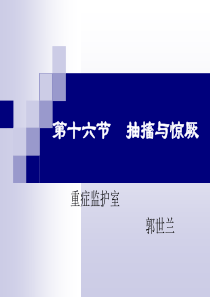 第十六节　抽搐与惊厥

重症监护室

郭世兰